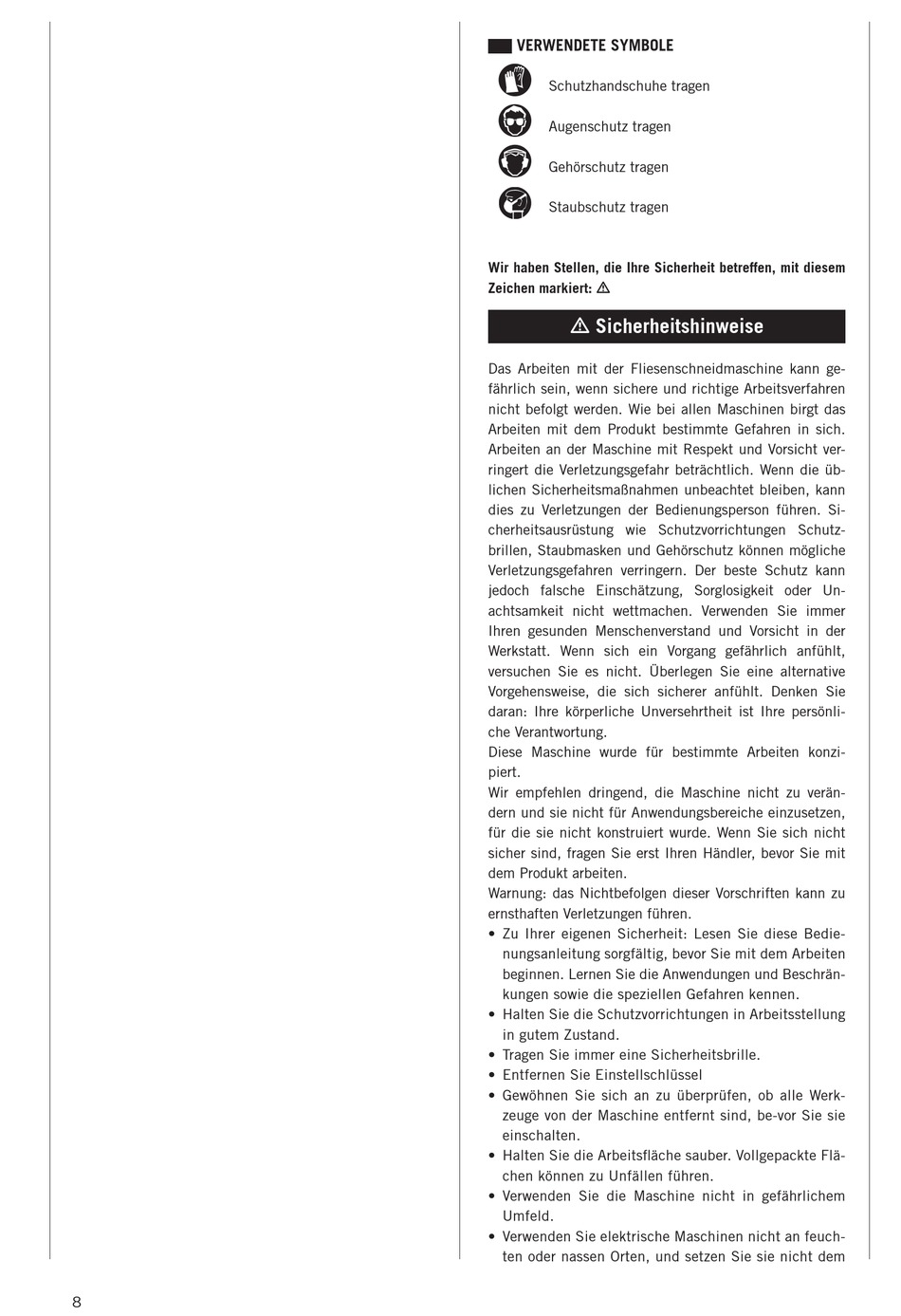 VERWENDETE SYMBOLE

Schutzhandschuhe tragen

Augenschutz tragen

Gehörschutz tragen

Staubschutz tragen

Wir haben Stellen, die Ihre Sicherheit betreffen, mit diesem Zeichen markiert: ⚠

⚠ Sicherheitshinweise

Das Arbeiten mit der Fliesenschneidmaschine kann gefährlich sein, wenn sichere und richtige Arbeitsverfahren nicht befolgt werden. Wie bei allen Maschinen birgt das Arbeiten mit dem Produkt bestimmte Gefahren in sich. Arbeiten an der Maschine mit Respekt und Vorsicht verringert die Verletzungsgefahr beträchtlich. Wenn die üblichen Sicherheitsmaßnahmen unbeachtet bleiben, kann dies zu Verletzungen der Bedienungsperson führen. Sicherheitsausrüstung wie Schutzvorrichtungen Schutzbrillen, Staubmasken und Gehörschutz können mögliche Verletzungsgefahren verringern. Der beste Schutz kann jedoch falsche Einschätzung, Sorglosigkeit oder Unachtsamkeit nicht wettmachen. Verwenden Sie immer Ihren gesunden Menschenverstand und Vorsicht in der Werkstatt. Wenn sich ein Vorgang gefährlich anfühlt, versuchen Sie es nicht. Überlegen Sie eine alternative Vorgehensweise, die sich sicherer anfühlt. Denken Sie daran: Ihre körperliche Unversehrtheit ist Ihre persönliche Verantwortung.
Diese Maschine wurde für bestimmte Arbeiten konzipiert.
Wir empfehlen dringend, die Maschine nicht zu verändern und sie nicht für Anwendungsbereiche einzusetzen, für die sie nicht konstruiert wurde. Wenn Sie sich nicht sicher sind, fragen Sie erst Ihren Händler, bevor Sie mit dem Produkt arbeiten.
Warnung: das Nichtbefolgen dieser Vorschriften kann zu ernsthaften Verletzungen führen.
• Zu Ihrer eigenen Sicherheit: Lesen Sie diese Bedienungsanleitung sorgfältig, bevor Sie mit dem Arbeiten beginnen. Lernen Sie die Anwendungen und Beschränkungen sowie die speziellen Gefahren kennen.
• Halten Sie die Schutzvorrichtungen in Arbeitsstellung in gutem Zustand.
• Tragen Sie immer eine Sicherheitsbrille.
• Entfernen Sie Einstellschlüssel
• Gewöhnen Sie sich an zu überprüfen, ob alle Werkzeuge von der Maschine entfernt sind, be-vor Sie sie einschalten.
• Halten Sie die Arbeitsfläche sauber. Vollgepackte Flächen können zu Unfällen führen.
• Verwenden Sie die Maschine nicht in gefährlichem Umfeld.
• Verwenden Sie elektrische Maschinen nicht an feuchten oder nassen Orten, und setzen Sie sie nicht dem

8